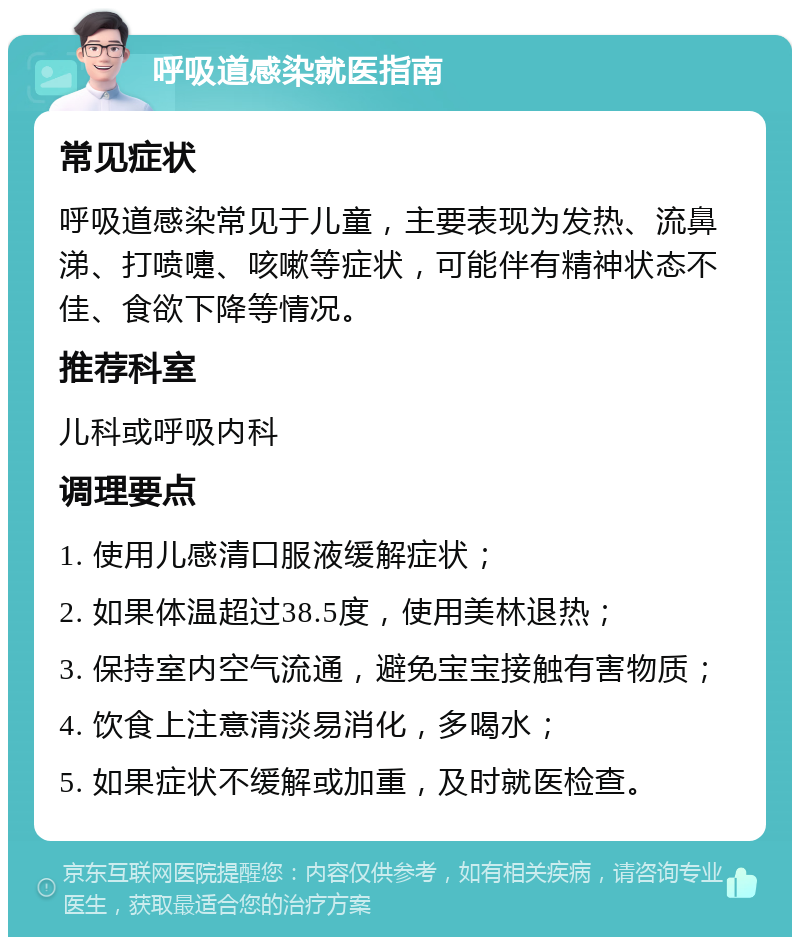 呼吸道感染就医指南

常见症状

呼吸道感染常见于儿童，主要表现为发热、流鼻涕、打喷嚏、咳嗽等症状，可能伴有精神状态不佳、食欲下降等情况。

推荐科室

儿科或呼吸内科

调理要点

1. 使用儿感清口服液缓解症状；

2. 如果体温超过38.5度，使用美林退热；

3. 保持室内空气流通，避免宝宝接触有害物质；

4. 饮食上注意清淡易消化，多喝水；

5. 如果症状不缓解或加重，及时就医检查。

京东互联网医院提醒您：内容仅供参考，如有相关疾病，请咨询专业医生，获取最适合您的治疗方案